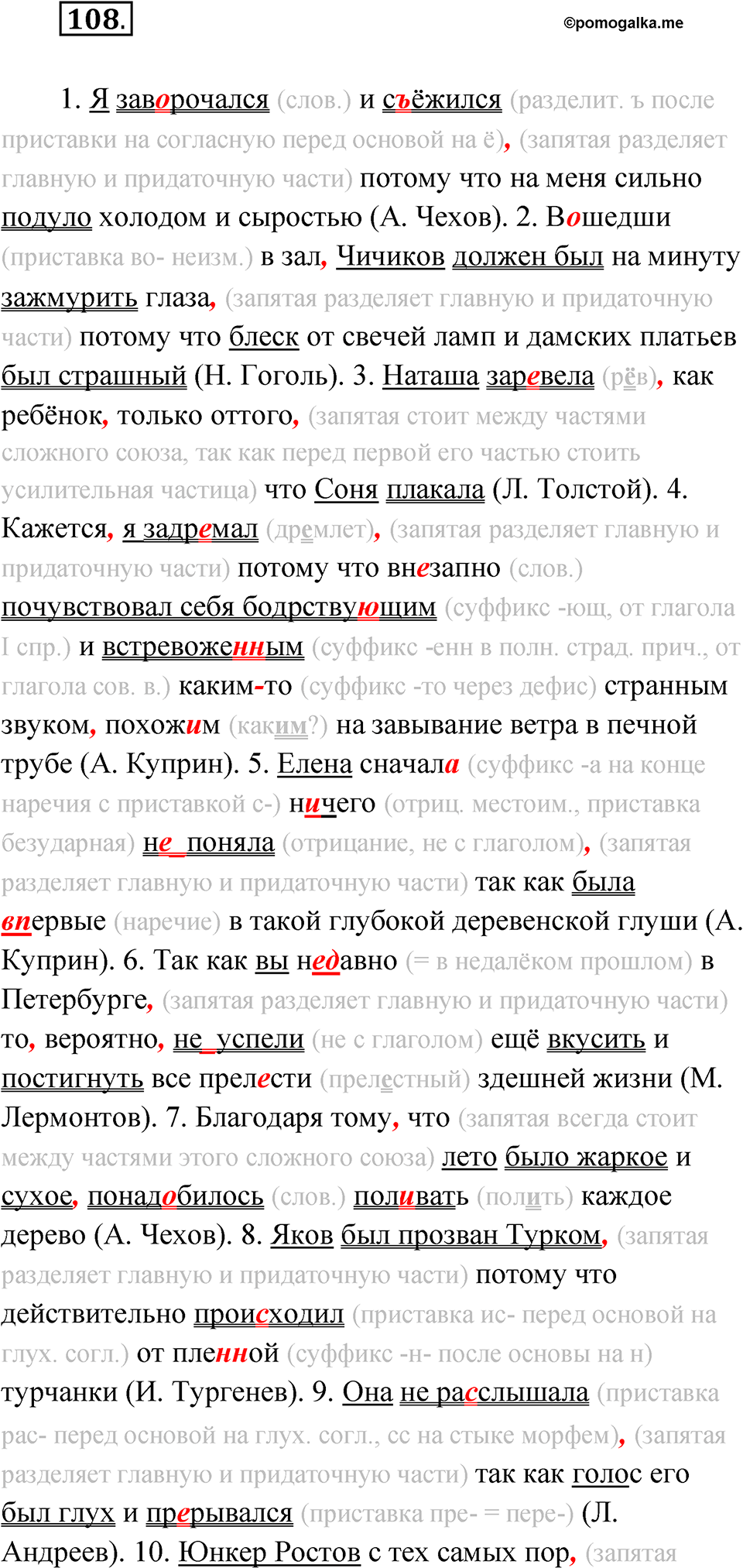 108.

©pomogalka.me

1. Я заворочался (слов.) и съёжился (разделит. ъ после приставки на согласную перед основой на ё), (запятая разделяет главную и придаточную части) потому что на меня сильно подуло холодом и сыростью (А. Чехов). 2. Вошедши (приставка во- неизм.) в зал, Чичиков должен был на минуту зажмурить глаза, (запятая разделяет главную и придаточную части) потому что блеск от свечей ламп и дамских платьев был страшный (Н. Гоголь). 3. Наташа заревела (рёв), как ребёнок, только оттого, (запятая стоит между частями сложного союза, так как перед первой его частью стоить усилительная частица) что Соня плакала (Л. Толстой). 4. Кажется, я задремал (дремлет), (запятая разделяет главную и придаточную части) потому что внезапно (слов.) почувствовал себя бодрствующим (суффикс -ющ, от глагола I спр.) и встревоженным (суффикс -енн в полн. страд. прич., от глагола сов. в.) каким-то (суффикс -то через дефис) странным звуком, похожим (каким?) на завывание ветра в печной трубе (А. Куприн). 5. Елена сначала (суффикс -а на конце наречия с приставкой с-) ничего (отриц. местоим., приставка безударная) не поняла (отрицание, не с глаголом), (запятая разделяет главную и придаточную части) так как была впервые (наречие) в такой глубокой деревенской глуши (А. Куприн). 6. Так как вы недавно (= в недалёком прошлом) в Петербурге, (запятая разделяет главную и придаточную части) то, вероятно, не успели (не с глаголом) ещё вкусить и постигнуть все прелести (прелестный) здешней жизни (М. Лермонтов). 7. Благодаря тому, что (запятая всегда стоит между частями этого сложного союза) лето было жаркое и сухое, понадобилось (слов.) поливать (полить) каждое дерево (А. Чехов). 8. Яков был прозван Турком, (запятая разделяет главную и придаточную части) потому что действительно происходил (приставка ис- перед основой на глух. согл.) от пленной (суффикс -н- после основы на н) турчанки (И. Тургенев). 9. Она не расслышала (приставка рас- перед основой на глух. согл., сс на стыке морфем), (запятая разделяет главную и придаточную части) так как голос его был глух и прерывался (приставка пре- = пере-) (Л. Андреев). 10. Юнкер Ростов с тех самых пор, (запятая